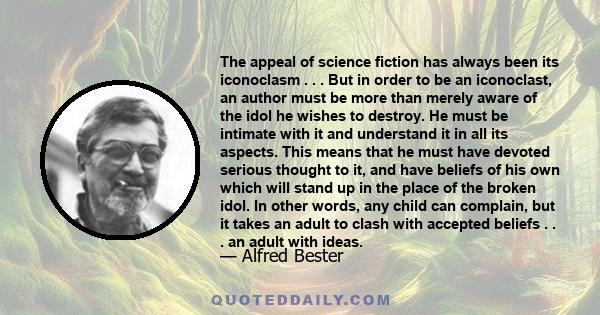 The appeal of science fiction has always been its iconoclasm . . . But in order to be an iconoclast, an author must be more than merely aware of the idol he wishes to destroy. He must be intimate with it and understand it in all its aspects. This means that he must have devoted serious thought to it, and have beliefs of his own which will stand up in the place of the broken idol. In other words, any child can complain, but it takes an adult to clash with accepted beliefs . . . an adult with ideas.

— Alfred Bester

QUOTEDDAILY.COM